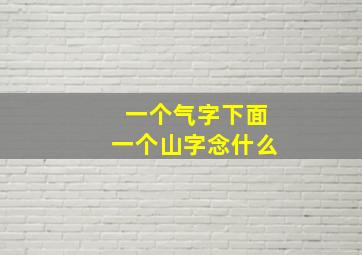 一个气字下面
一个山字念什么